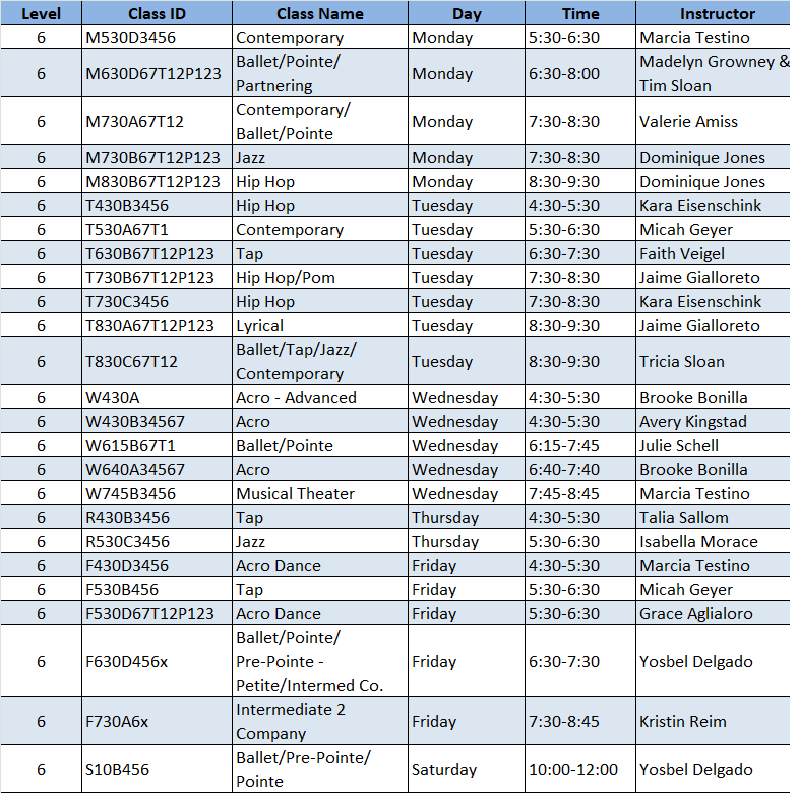 | Level | Class ID | Class Name | Day | Time | Instructor |
|---|---|---|---|---|---|
| 6 | M530D3456 | Contemporary | Monday | 5:30-6:30 | Marcia Testino |
| 6 | M630D67T12P123 | Ballet/Pointe/ Partnering | Monday | 6:30-8:00 | Madelyn Growney & Tim Sloan |
| 6 | M730A67T12 | Contemporary/ Ballet/Pointe | Monday | 7:30-8:30 | Valerie Amiss |
| 6 | M730B67T12P123 | Jazz | Monday | 7:30-8:30 | Dominique Jones |
| 6 | M830B67T12P123 | Hip Hop | Monday | 8:30-9:30 | Dominique Jones |
| 6 | T430B3456 | Hip Hop | Tuesday | 4:30-5:30 | Kara Eisenschink |
| 6 | T530A67T1 | Contemporary | Tuesday | 5:30-6:30 | Micah Geyer |
| 6 | T630B67T12P123 | Tap | Tuesday | 6:30-7:30 | Faith Veigel |
| 6 | T730B67T12P123 | Hip Hop/Pom | Tuesday | 7:30-8:30 | Jaime Gialloreto |
| 6 | T730C3456 | Hip Hop | Tuesday | 7:30-8:30 | Kara Eisenschink |
| 6 | T830A67T12P123 | Lyrical | Tuesday | 8:30-9:30 | Jaime Gialloreto |
| 6 | T830C67T12 | Ballet/Tap/Jazz/ Contemporary | Tuesday | 8:30-9:30 | Tricia Sloan |
| 6 | W430A | Acro - Advanced | Wednesday | 4:30-5:30 | Brooke Bonilla |
| 6 | W430B34567 | Acro | Wednesday | 4:30-5:30 | Avery Kingstad |
| 6 | W615B67T1 | Ballet/Pointe | Wednesday | 6:15-7:45 | Julie Schell |
| 6 | W640A34567 | Acro | Wednesday | 6:40-7:40 | Brooke Bonilla |
| 6 | W745B3456 | Musical Theater | Wednesday | 7:45-8:45 | Marcia Testino |
| 6 | R430B3456 | Tap | Thursday | 4:30-5:30 | Talia Sallom |
| 6 | R530C3456 | Jazz | Thursday | 5:30-6:30 | Isabella Morace |
| 6 | F430D3456 | Acro Dance | Friday | 4:30-5:30 | Marcia Testino |
| 6 | F530B456 | Tap | Friday | 5:30-6:30 | Micah Geyer |
| 6 | F530D67T12P123 | Acro Dance | Friday | 5:30-6:30 | Grace Aglialoro |
| 6 | F630D456x | Ballet/Pointe/ Pre-Pointe - Petite/Intermed Co. | Friday | 6:30-7:30 | Yosbel Delgado |
| 6 | F730A6x | Intermediate 2 Company | Friday | 7:30-8:45 | Kristin Reim |
| 6 | S10B456 | Ballet/Pre-Pointe/ Pointe | Saturday | 10:00-12:00 | Yosbel Delgado |